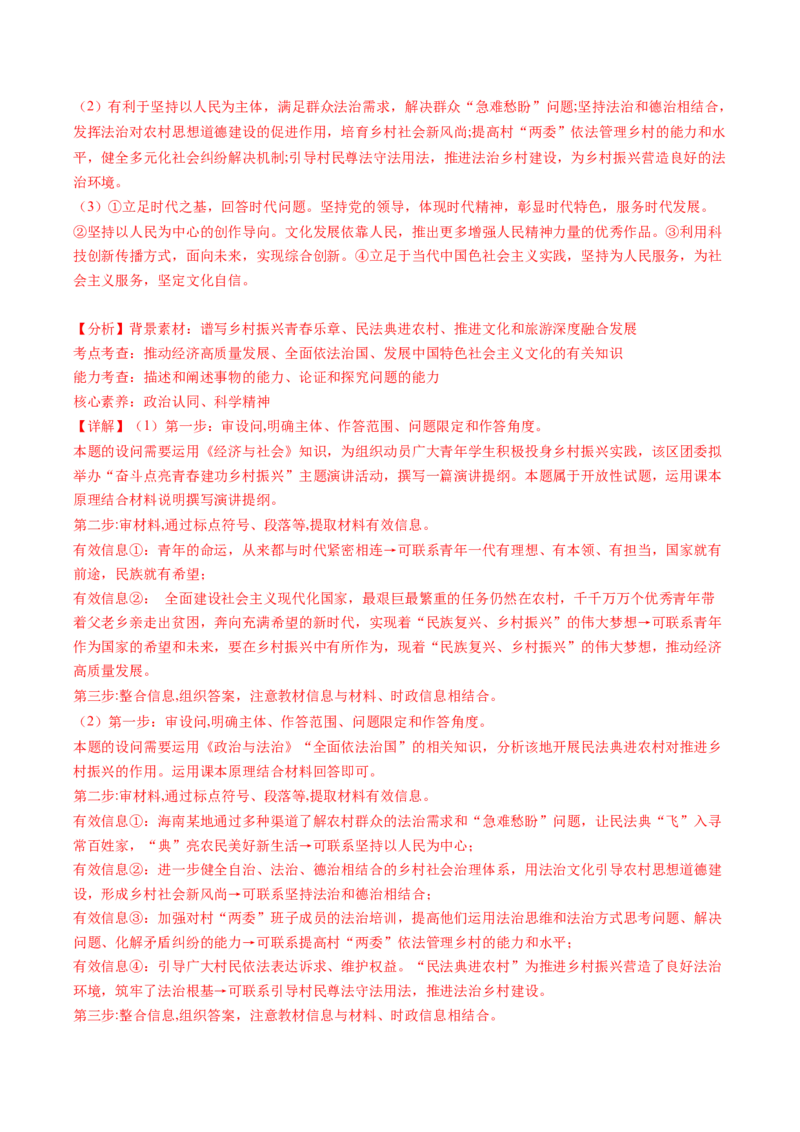 （2）有利于坚持以人民为主体，满足群众法治需求，解决群众“急难愁盼”问题;坚持法治和德治相结合，发挥法治对农村思想道德建设的促进作用，培育乡村社会新风尚;提高村“两委”依法管理乡村的能力和水平，健全多元化社会纠纷解决机制;引导村民尊法守法用法，推进法治乡村建设，为乡村振兴营造良好的法治环境。

（3）①立足时代之基，回答时代问题。坚持党的领导，体现时代精神，彰显时代特色，服务时代发展。②坚持以人民为中心的创作导向。文化发展依靠人民，推出更多增强人民精神力量的优秀作品。③利用科技创新传播方式，面向未来，实现综合创新。④立足于当代中国色社会主义实践，坚持为人民服务，为社会主义服务，坚定文化自信。

【分析】背景素材：谱写乡村振兴青春乐章、民法典进农村、推进文化和旅游深度融合发展
考点考查：推动经济高质量发展、全面依法治国、发展中国特色社会主义文化的有关知识
能力考查：描述和阐述事物的能力、论证和探究问题的能力
核心素养：政治认同、科学精神

【详解】（1）第一步：审设问,明确主体、作答范围、问题限定和作答角度。
本题的设问需要运用《经济与社会》知识，为组织动员广大青年学生积极投身乡村振兴实践，该区团委拟举办“奋斗点亮青春建功乡村振兴”主题演讲活动，撰写一篇演讲提纲。本题属于开放性试题，运用课本原理结合材料说明撰写演讲提纲。
第二步:审材料,通过标点符号、段落等,提取材料有效信息。
有效信息①：青年的命运，从来都与时代紧密相连→可联系青年一代有理想、有本领、有担当，国家就有前途，民族就有希望；
有效信息②： 全面建设社会主义现代化国家，最艰巨最繁重的任务仍然在农村，千千万万个优秀青年带着父老乡亲走出贫困，奔向充满希望的新时代，实现着“民族复兴、乡村振兴”的伟大梦想→可联系青年作为国家的希望和未来，要在乡村振兴中有所作为，现着“民族复兴、乡村振兴”的伟大梦想，推动经济高质量发展。
第三步:整合信息,组织答案，注意教材信息与材料、时政信息相结合。
（2）第一步：审设问,明确主体、作答范围、问题限定和作答角度。
本题的设问需要运用《政治与法治》“全面依法治国”的相关知识，分析该地开展民法典进农村对推进乡村振兴的作用。运用课本原理结合材料回答即可。
第二步:审材料,通过标点符号、段落等,提取材料有效信息。
有效信息①：海南某地通过多种渠道了解农村群众的法治需求和“急难愁盼”问题，让民法典“飞”入寻常百姓家，“典”亮农民美好新生活→可联系坚持以人民为中心;
有效信息②：进一步健全自治、法治、德治相结合的乡村社会治理体系，用法治文化引导农村思想道德建设，形成乡村社会新风尚→可联系坚持法治和德治相结合；
有效信息③：加强对村“两委”班子成员的法治培训，提高他们运用法治思维和法治方式思考问题、解决问题、化解矛盾纠纷的能力→可联系提高村“两委”依法管理乡村的能力和水平；
有效信息④：引导广大村民依法表达诉求、维护权益。“民法典进农村”为推进乡村振兴营造了良好法治环境，筑牢了法治根基→可联系引导村民尊法守法用法，推进法治乡村建设。
第三步:整合信息,组织答案，注意教材信息与材料、时政信息相结合。